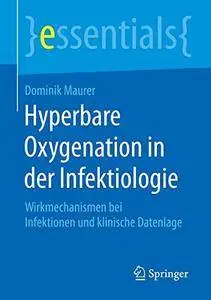 }essentials{

Dominik Maurer

Hyperbare Oxygenation in der Infektiologie

Wirkmechanismen bei Infektionen und klinische Datenlage

Springer